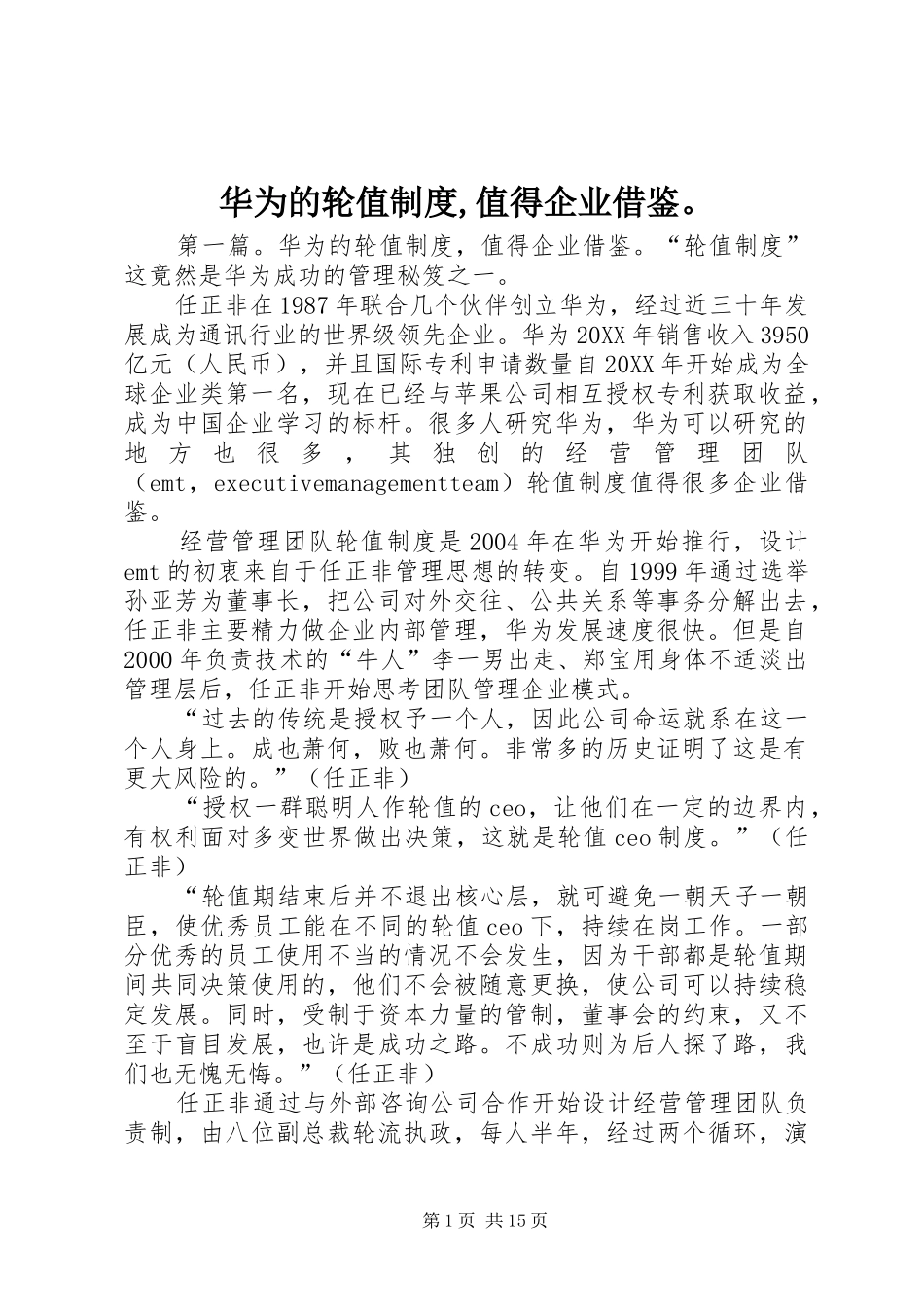 华为的轮值制度,值得企业借鉴。

第一篇。华为的轮值制度，值得企业借鉴。“轮值制度”这竟然是华为成功的管理秘笈之一。

任正非在1987年联合几个伙伴创立华为，经过近三十年发展成为通讯行业的世界级领先企业。华为20XX年销售收入3950亿元（人民币），并且国际专利申请数量自20XX年开始成为全球企业类第一名，现在已经与苹果公司相互授权专利获取收益，成为中国企业学习的标杆。很多人研究华为，华为可以研究的地方也很多，其独创的经营管理团队（emt，executivemanagementteam）轮值制度值得很多企业借鉴。

经营管理团队轮值制度是2004年在华为开始推行，设计emt的初衷来自于任正非管理思想的转变。自1999年通过选举孙亚芳为董事长，把公司对外交往、公共关系等事务分解出去，任正非主要精力做企业内部管理，华为发展速度很快。但是自2000年负责技术的“牛人”李一男出走、郑宝用身体不适淡出管理层后，任正非开始思考团队管理企业模式。

“过去的传统是授权予一个人，因此公司命运就系在这一个人身上。成也萧何，败也萧何。非常多的历史证明了这是有更大风险的。”（任正非）

“授权一群聪明人作轮值的ceo，让他们在一定的边界内，有权利面对多变世界做出决策，这就是轮值ceo制度。”（任正非）

“轮值期结束后并不退出核心层，就可避免一朝天子一朝臣，使优秀员工能在不同的轮值ceo下，持续在岗工作。一部分优秀的员工使用不当的情况不会发生，因为干部都是轮值期间共同决策使用的，他们不会被随意更换，使公司可以持续稳定发展。同时，受制于资本力量的管制，董事会的约束，又不至于盲目发展，也许是成功之路。不成功则为后人探了路，我们也无愧无悔。”（任正非）

任正非通过与外部咨询公司合作开始设计经营管理团队负责制，由八位副总裁轮流执政，每人半年，经过两个循环，演

第1页 共15页